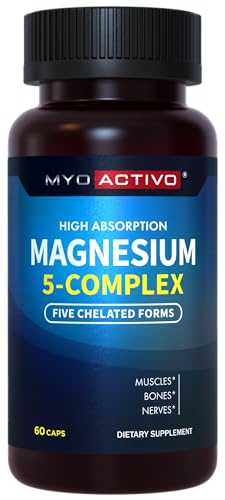 MYO ACTIVO®

HIGH ABSORPTION
MAGNESIUM
5-COMPLEX
FIVE CHELATED FORMS

MUSCLES*
BONES*
NERVES*

60 CAPS

DIETARY SUPPLEMENT